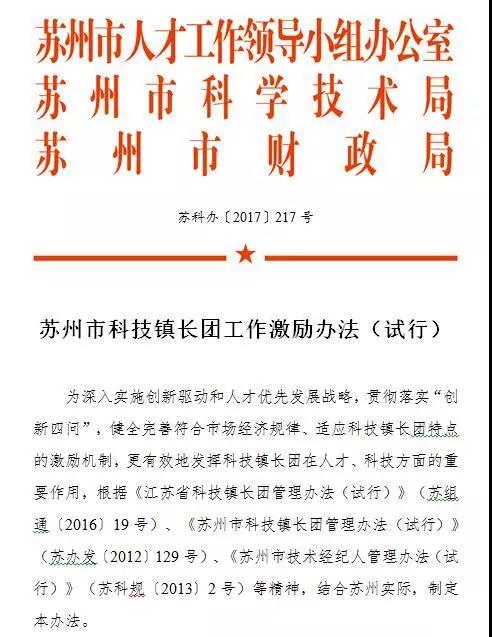 苏州市人才工作领导小组办公室
苏州市科学技术局
苏州市财政局

苏科办〔2017〕217号

苏州市科技镇长团工作激励办法（试行）

为深入实施创新驱动和人才优先发展战略，贯彻落实“创新四问”，健全完善符合市场经济规律、适应科技镇长团特点的激励机制，更有效地发挥科技镇长团在人才、科技方面的重要作用，根据《江苏省科技镇长团管理办法（试行）》（苏组通〔2016〕19号）、《苏州市科技镇长团管理办法（试行）》（苏办发〔2012〕129号）、《苏州市技术经纪人管理办法（试行）》（苏科规〔2013〕2号）等精神，结合苏州实际，制定本办法。